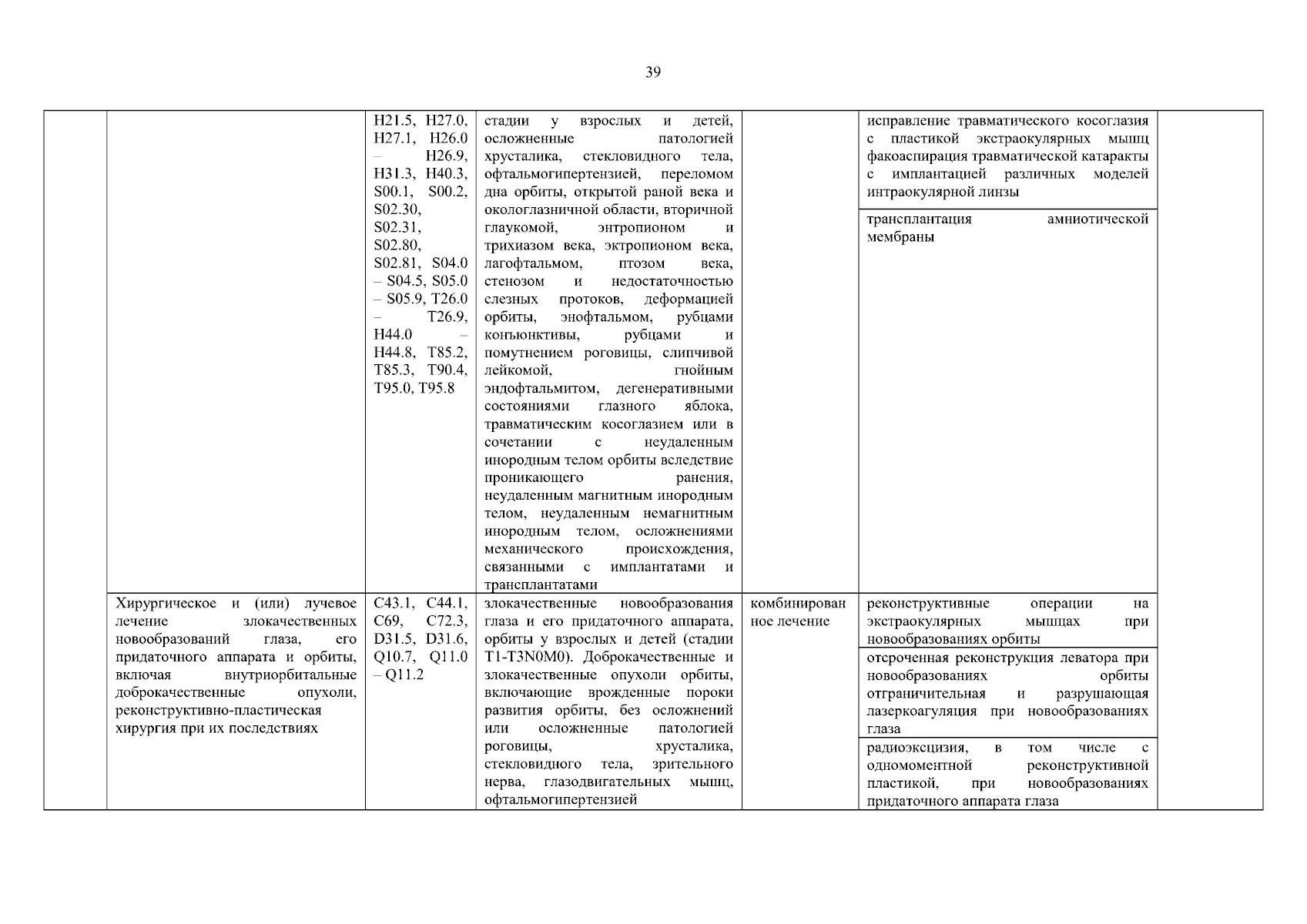 39

| | | | | | | |
|---|---|---|---|---|---|---|
| | | H21.5, H27.0, H27.1, H26.0 – H26.9, H31.3, H40.3, S00.1, S00.2, S02.30, S02.31, S02.80, S02.81, S04.0 – S04.5, S05.0 – S05.9, T26.0 – T26.9, H44.0 – H44.8, T85.2, T85.3, T90.4, T95.0, T95.8 | стадии у взрослых и детей, осложненные патологией хрусталика, стекловидного тела, офтальмогипертензией, переломом дна орбиты, открытой раной века и окологлазничной области, вторичной глаукомой, энтропионом и трихиазом века, эктропионом века, лагофтальмом, птозом века, стенозом и недостаточностью слезных протоков, деформацией орбиты, энофтальмом, рубцами конъюнктивы, рубцами и помутнением роговицы, слипчивой лейкомой, гнойным эндофтальмитом, дегенеративными состояниями глазного яблока, травматическим косоглазием или в сочетании с неудаленным инородным телом орбиты вследствие проникающего ранения, неудаленным магнитным инородным телом, неудаленным немагнитным инородным телом, осложнениями механического происхождения, связанными с имплантатами и трансплантатами | | исправление травматического косоглазия с пластикой экстраокулярных мышц факоаспирация травматической катаракты с имплантацией различных моделей интраокулярной линзы | |
| | | | | | трансплантация амниотической мембраны | |
| | Хирургическое и (или) лучевое лечение злокачественных новообразований глаза, его придаточного аппарата и орбиты, включая внутриорбитальные доброкачественные опухоли, реконструктивно-пластическая хирургия при их последствиях | C43.1, C44.1, C69, C72.3, D31.5, D31.6, Q10.7, Q11.0 – Q11.2 | злокачественные новообразования глаза и его придаточного аппарата, орбиты у взрослых и детей (стадии T1-T3N0M0). Доброкачественные и злокачественные опухоли орбиты, включающие врожденные пороки развития орбиты, без осложнений или осложненные патологией роговицы, хрусталика, стекловидного тела, зрительного нерва, глазодвигательных мышц, офтальмогипертензией | комбинированное лечение | реконструктивные операции на экстраокулярных мышцах при новообразованиях орбиты | |
| | | | | | отсроченная реконструкция леватора при новообразованиях орбиты отграничительная и разрушающая лазеркоагуляция при новообразованиях глаза | |
| | | | | | радиоэксцизия, в том числе с одномоментной реконструктивной пластикой, при новообразованиях придаточного аппарата глаза | |